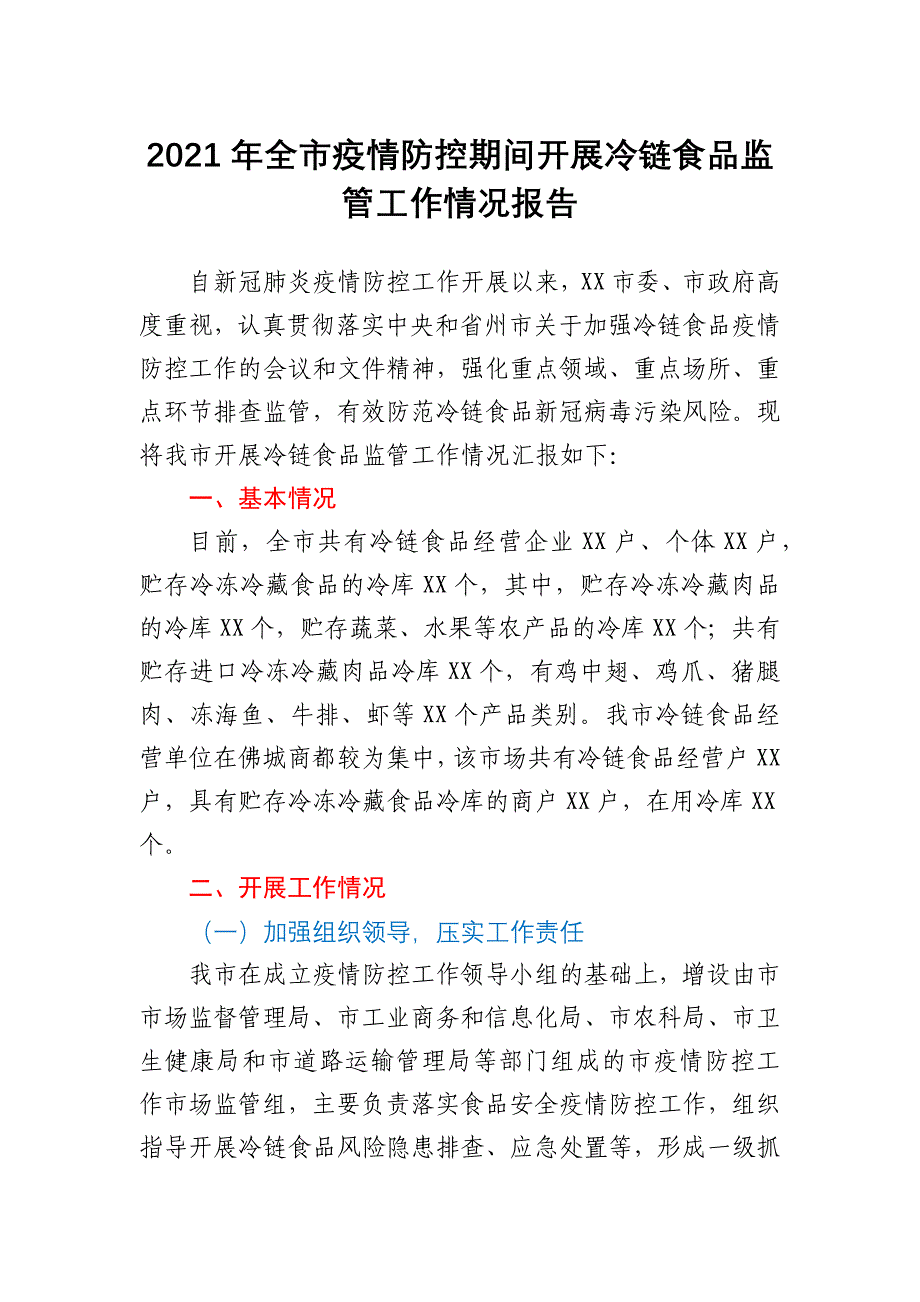 2021 年全市疫情防控期间开展冷链食品监管工作情况报告

自新冠肺炎疫情防控工作开展以来，XX 市委、市政府高度重视，认真贯彻落实中央和省州市关于加强冷链食品疫情防控工作的会议和文件精神，强化重点领域、重点场所、重点环节排查监管，有效防范冷链食品新冠病毒污染风险。现将我市开展冷链食品监管工作情况汇报如下:

一、基本情况

目前，全市共有冷链食品经营企业 XX 户、个体 XX 户，贮存冷冻冷藏食品的冷库 XX 个，其中，贮存冷冻冷藏肉品的冷库 XX 个，贮存蔬菜、水果等农产品的冷库 XX 个；共有贮存进口冷冻冷藏肉品冷库 XX 个，有鸡中翅、鸡爪、猪腿肉、冻海鱼、牛排、虾等 XX 个产品类别。我市冷链食品经营单位在佛城商都较为集中，该市场共有冷链食品经营户 XX 户，具有贮存冷冻冷藏食品冷库的商户 XX 户，在用冷库 XX 个。

二、开展工作情况

（一）加强组织领导，压实工作责任

我市在成立疫情防控工作领导小组的基础上，增设由市市场监督管理局、市工业商务和信息化局、市农科局、市卫生健康局和市道路运输管理局等部门组成的市疫情防控工作市场监管组，主要负责落实食品安全疫情防控工作，组织指导开展冷链食品风险隐患排查、应急处置等，形成一级抓